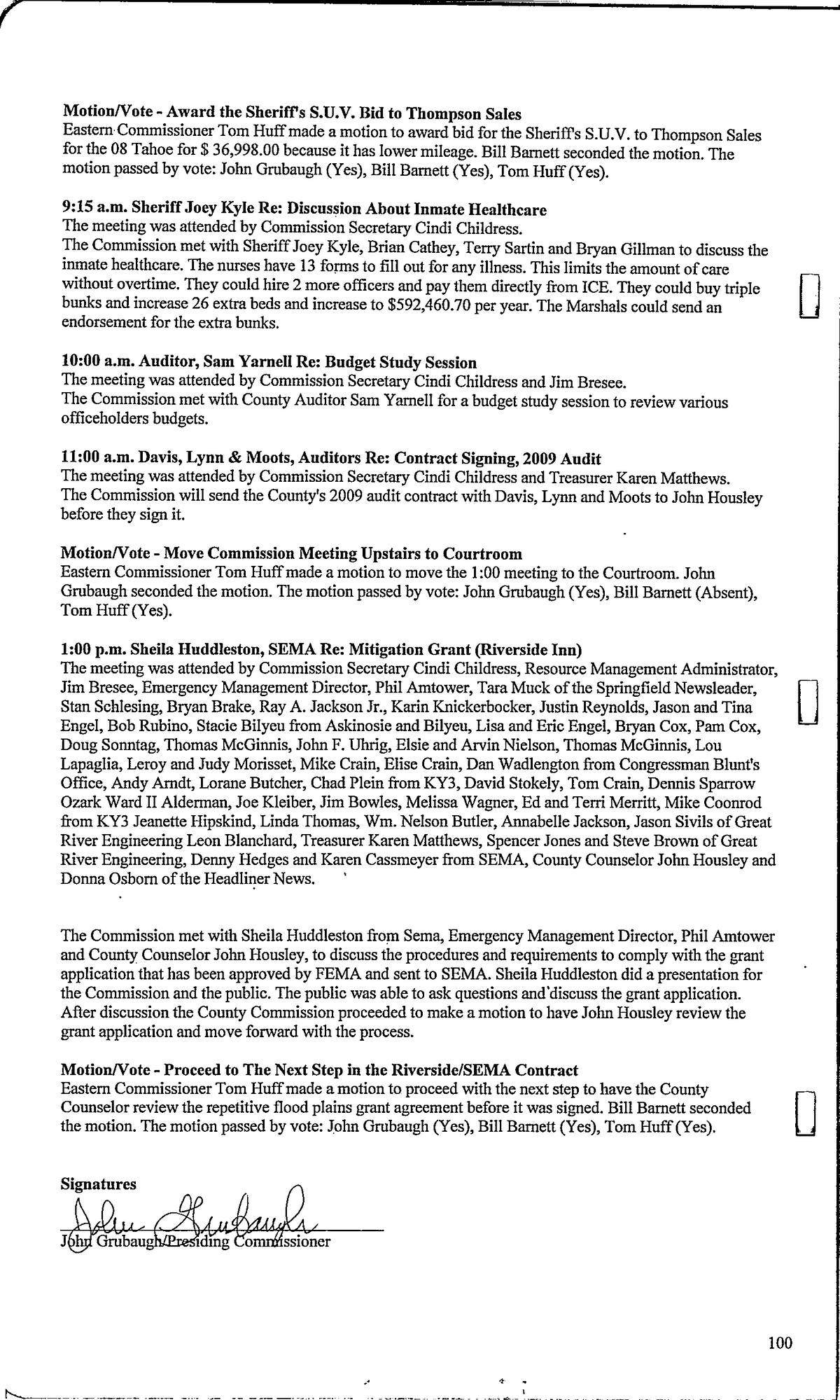 **Motion/Vote - Award the Sheriff's S.U.V. Bid to Thompson Sales**
Eastern Commissioner Tom Huff made a motion to award bid for the Sheriff's S.U.V. to Thompson Sales for the 08 Tahoe for $ 36,998.00 because it has lower mileage. Bill Barnett seconded the motion. The motion passed by vote: John Grubaugh (Yes), Bill Barnett (Yes), Tom Huff (Yes).

**9:15 a.m. Sheriff Joey Kyle Re: Discussion About Inmate Healthcare**
The meeting was attended by Commission Secretary Cindi Childress.
The Commission met with Sheriff Joey Kyle, Brian Cathey, Terry Sartin and Bryan Gillman to discuss the inmate healthcare. The nurses have 13 forms to fill out for any illness. This limits the amount of care without overtime. They could hire 2 more officers and pay them directly from ICE. They could buy triple bunks and increase 26 extra beds and increase to $592,460.70 per year. The Marshals could send an endorsement for the extra bunks.

**10:00 a.m. Auditor, Sam Yarnell Re: Budget Study Session**
The meeting was attended by Commission Secretary Cindi Childress and Jim Bresee.
The Commission met with County Auditor Sam Yarnell for a budget study session to review various officeholders budgets.

**11:00 a.m. Davis, Lynn & Moots, Auditors Re: Contract Signing, 2009 Audit**
The meeting was attended by Commission Secretary Cindi Childress and Treasurer Karen Matthews.
The Commission will send the County's 2009 audit contract with Davis, Lynn and Moots to John Housley before they sign it.

**Motion/Vote - Move Commission Meeting Upstairs to Courtroom**
Eastern Commissioner Tom Huff made a motion to move the 1:00 meeting to the Courtroom. John Grubaugh seconded the motion. The motion passed by vote: John Grubaugh (Yes), Bill Barnett (Absent), Tom Huff (Yes).

**1:00 p.m. Sheila Huddleston, SEMA Re: Mitigation Grant (Riverside Inn)**
The meeting was attended by Commission Secretary Cindi Childress, Resource Management Administrator, Jim Bresee, Emergency Management Director, Phil Amtower, Tara Muck of the Springfield Newsleader, Stan Schlesing, Bryan Brake, Ray A. Jackson Jr., Karin Knickerbocker, Justin Reynolds, Jason and Tina Engel, Bob Rubino, Stacie Bilyeu from Askinosie and Bilyeu, Lisa and Eric Engel, Bryan Cox, Pam Cox, Doug Sonntag, Thomas McGinnis, John F. Uhrig, Elsie and Arvin Nielson, Thomas McGinnis, Lou Lapaglia, Leroy and Judy Morisset, Mike Crain, Elise Crain, Dan Wadlengton from Congressman Blunt's Office, Andy Arndt, Lorane Butcher, Chad Plein from KY3, David Stokely, Tom Crain, Dennis Sparrow Ozark Ward II Alderman, Joe Kleiber, Jim Bowles, Melissa Wagner, Ed and Terri Merritt, Mike Coonrod from KY3 Jeanette Hipskind, Linda Thomas, Wm. Nelson Butler, Annabelle Jackson, Jason Sivils of Great River Engineering Leon Blanchard, Treasurer Karen Matthews, Spencer Jones and Steve Brown of Great River Engineering, Denny Hedges and Karen Cassmeyer from SEMA, County Counselor John Housley and Donna Osborn of the Headliner News.

The Commission met with Sheila Huddleston from Sema, Emergency Management Director, Phil Amtower and County Counselor John Housley, to discuss the procedures and requirements to comply with the grant application that has been approved by FEMA and sent to SEMA. Sheila Huddleston did a presentation for the Commission and the public. The public was able to ask questions and discuss the grant application. After discussion the County Commission proceeded to make a motion to have John Housley review the grant application and move forward with the process.

**Motion/Vote - Proceed to The Next Step in the Riverside/SEMA Contract**
Eastern Commissioner Tom Huff made a motion to proceed with the next step to have the County Counselor review the repetitive flood plains grant agreement before it was signed. Bill Barnett seconded the motion. The motion passed by vote: John Grubaugh (Yes), Bill Barnett (Yes), Tom Huff (Yes).

**Signatures**
John Grubaugh
John Grubaugh/Presiding Commissioner

100